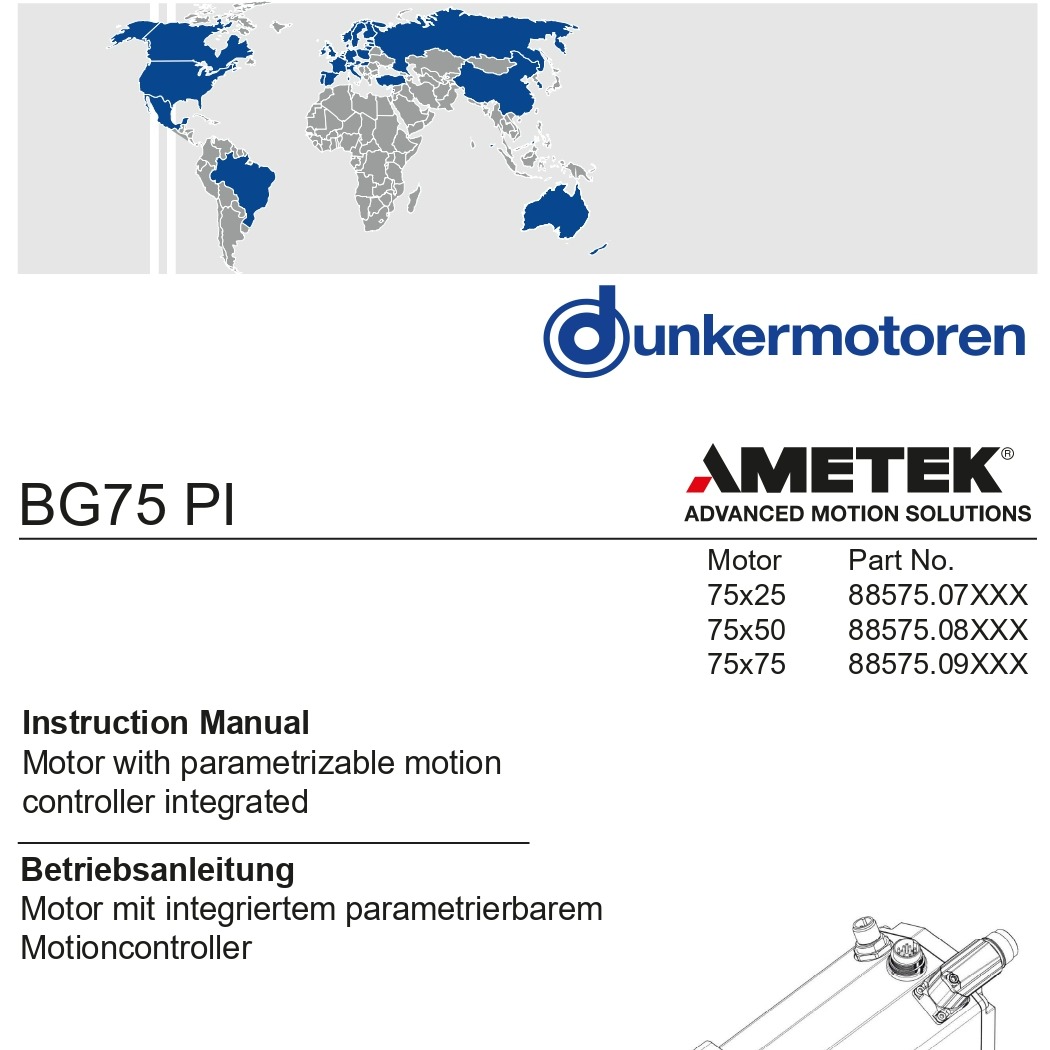 dunkermotoren

BG75 PI

AMETEK®
ADVANCED MOTION SOLUTIONS

| Motor | Part No. |
|---|---|
| 75x25 | 88575.07XXX |
| 75x50 | 88575.08XXX |
| 75x75 | 88575.09XXX |

**Instruction Manual**
Motor with parametrizable motion controller integrated

**Betriebsanleitung**
Motor mit integriertem parametrierbarem Motioncontroller